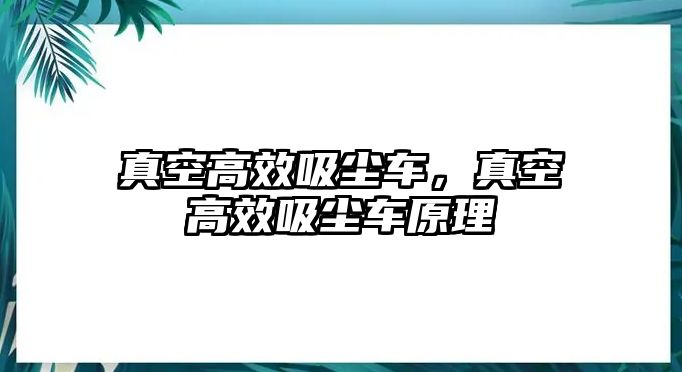 真空高效吸尘车，真空高效吸尘车原理